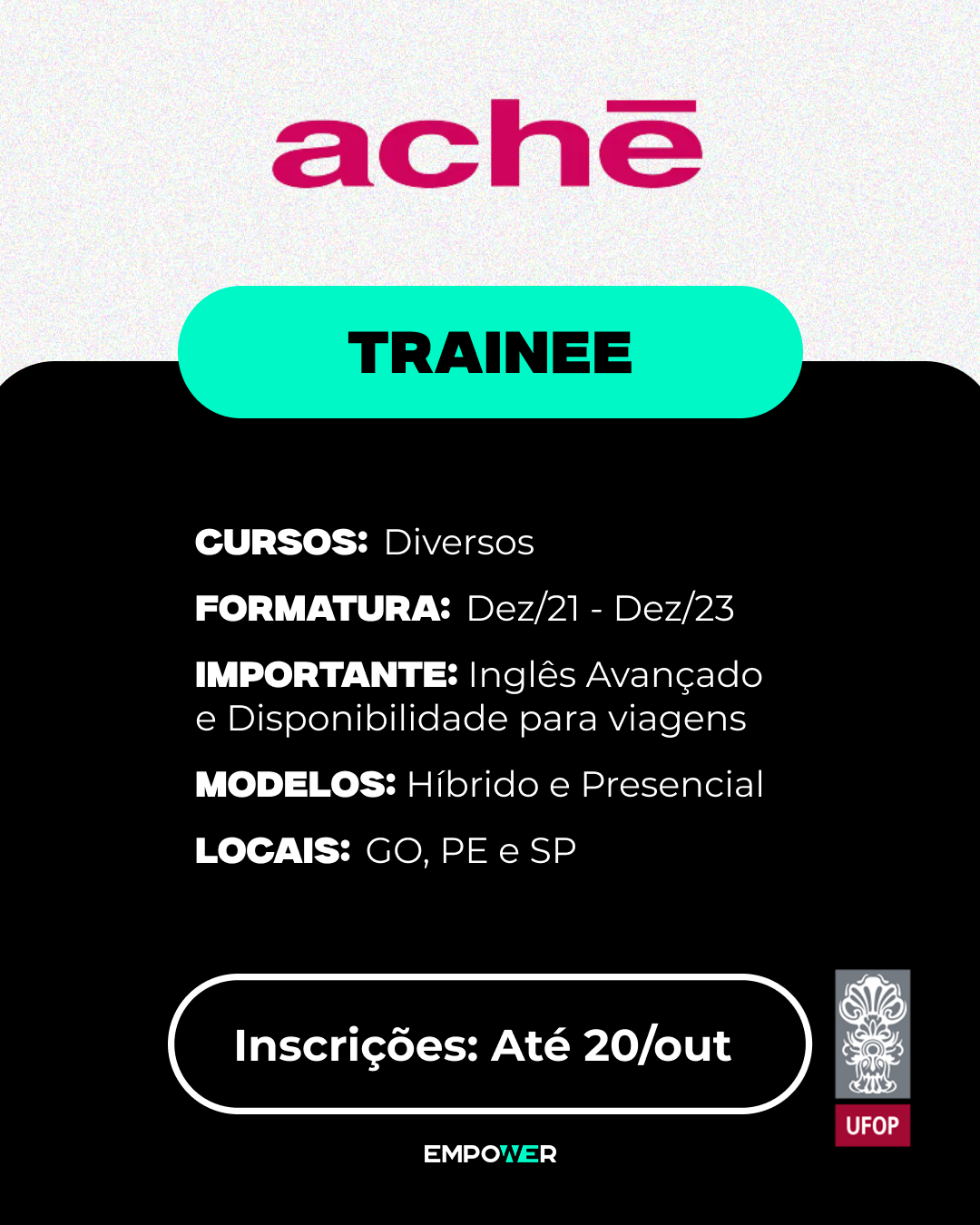 achē

TRAINEE

CURSOS: Diversos

FORMATURA: Dez/21 - Dez/23

IMPORTANTE: Inglês Avançado e Disponibilidade para viagens

MODELOS: Híbrido e Presencial

LOCAIS: GO, PE e SP

Inscrições: Até 20/out

UFOP

EMPOWER